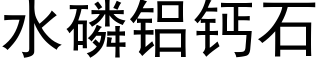 水磷铝钙石